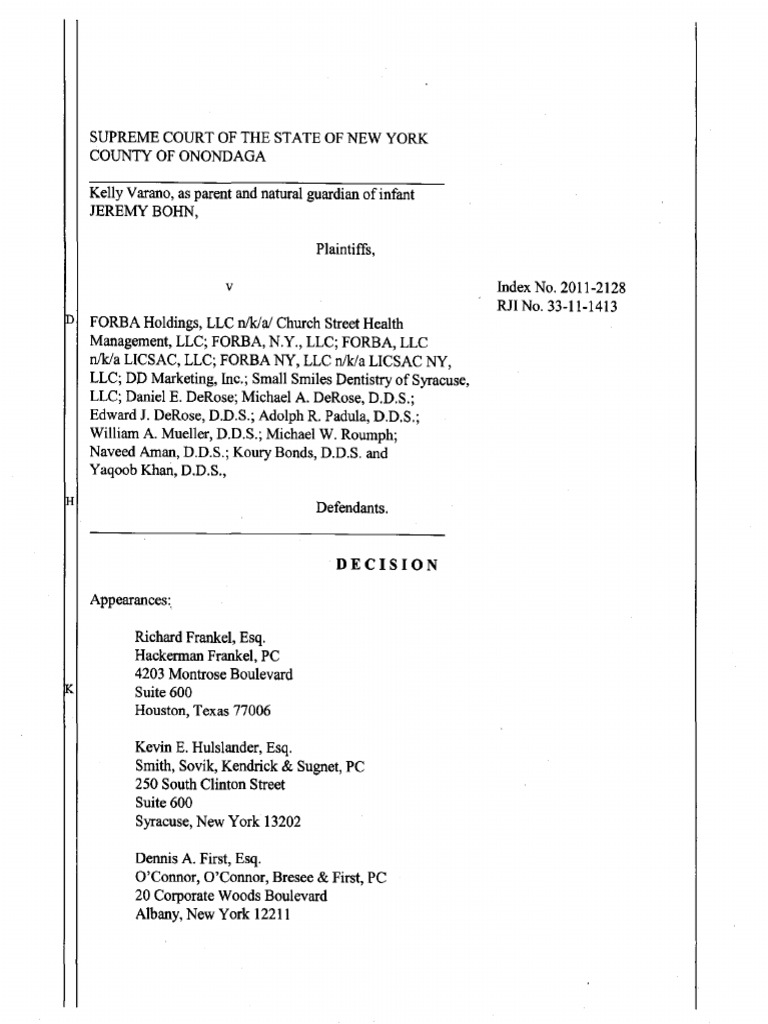 SUPREME COURT OF THE STATE OF NEW YORK
COUNTY OF ONONDAGA

Kelly Varano, as parent and natural guardian of infant JEREMY BOHN,

Plaintiffs,

v

Index No. 2011-2128
RJI No. 33-11-1413

D

FORBA Holdings, LLC n/k/a/ Church Street Health Management, LLC; FORBA, N.Y., LLC; FORBA, LLC n/k/a LICSAC, LLC; FORBA NY, LLC n/k/a LICSAC NY, LLC; DD Marketing, Inc.; Small Smiles Dentistry of Syracuse, LLC; Daniel E. DeRose; Michael A. DeRose, D.D.S.; Edward J. DeRose, D.D.S.; Adolph R. Padula, D.D.S.; William A. Mueller, D.D.S.; Michael W. Roumph; Naveed Aman, D.D.S.; Koury Bonds, D.D.S. and Yaqoob Khan, D.D.S.,

H

Defendants.

DECISION

Appearances:

Richard Frankel, Esq.
Hackerman Frankel, PC
4203 Montrose Boulevard
Suite 600
Houston, Texas 77006

K

Kevin E. Hulslander, Esq.
Smith, Sovik, Kendrick & Sugnet, PC
250 South Clinton Street
Suite 600
Syracuse, New York 13202

Dennis A. First, Esq.
O'Connor, O'Connor, Bresee & First, PC
20 Corporate Woods Boulevard
Albany, New York 12211